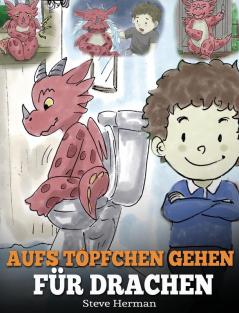 AUFS TÖPFCHEN GEHEN
FÜR DRACHEN
Steve Herman